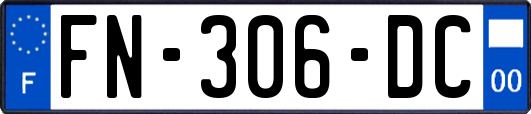 F
FN-306-DC
00